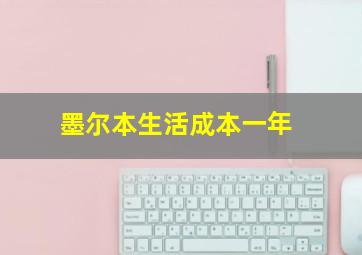 墨尔本生活成本一年